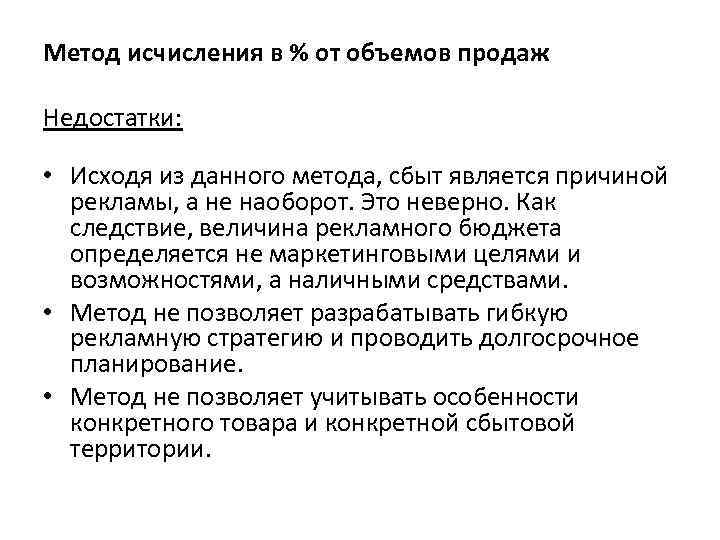 Метод исчисления в % от объемов продаж

Недостатки:

• Исходя из данного метода, сбыт является причиной рекламы, а не наоборот. Это неверно. Как следствие, величина рекламного бюджета определяется не маркетинговыми целями и возможностями, а наличными средствами.
• Метод не позволяет разрабатывать гибкую рекламную стратегию и проводить долгосрочное планирование.
• Метод не позволяет учитывать особенности конкретного товара и конкретной сбытовой территории.